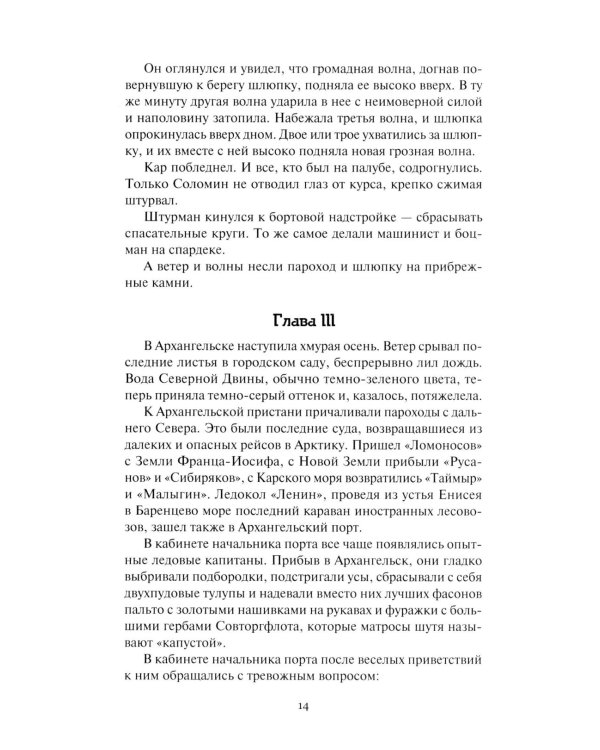 Он оглянулся и увидел, что громадная волна, догнав повернувшую к берегу шлюпку, подняла ее высоко вверх. В ту же минуту другая волна ударила в нее с неимоверной силой и наполовину затопила. Набежала третья волна, и шлюпка опрокинулась вверх дном. Двое или трое ухватились за шлюпку, и их вместе с ней высоко подняла новая грозная волна.

Кар побледнел. И все, кто был на палубе, содрогнулись. Только Соломин не отводил глаз от курса, крепко сжимая штурвал.

Штурман кинулся к бортовой надстройке — сбрасывать спасательные круги. То же самое делали машинист и боцман на спардеке.

А ветер и волны несли пароход и шлюпку на прибрежные камни.

Глава III

В Архангельске наступила хмурая осень. Ветер срывал последние листья в городском саду, беспрерывно лил дождь. Вода Северной Двины, обычно темно-зеленого цвета, теперь приняла темно-серый оттенок и, казалось, потяжелела.

К Архангельской пристани причаливали пароходы с дальнего Севера. Это были последние суда, возвращавшиеся из далеких и опасных рейсов в Арктику. Пришел «Ломоносов» с Земли Франца-Иосифа, с Новой Земли прибыли «Русанов» и «Сибиряков», с Карского моря возвратились «Таймыр» и «Малыгин». Ледокол «Ленин», проведя из устья Енисея в Баренцево море последний караван иностранных лесовозов, зашел также в Архангельский порт.

В кабинете начальника порта все чаще появлялись опытные ледовые капитаны. Прибыв в Архангельск, они гладко выбривали подбородки, подстригали усы, сбрасывали с себя двухпудовые тулупы и надевали вместо них лучших фасонов пальто с золотыми нашивками на рукавах и фуражки с большими гербами Совторгфлота, которые матросы шутя называют «капустой».

В кабинете начальника порта после веселых приветствий к ним обращались с тревожным вопросом:

14